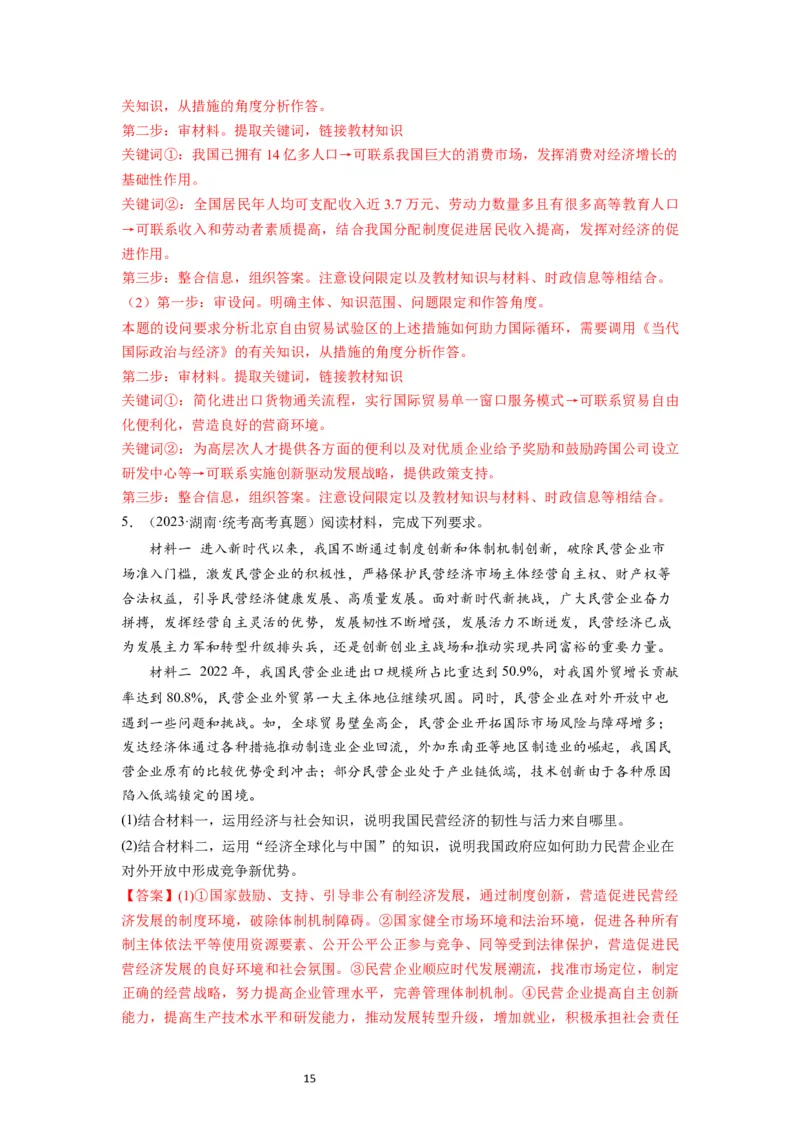 关知识，从措施的角度分析作答。
第二步：审材料。提取关键词，链接教材知识
关键词①：我国已拥有 14 亿多人口→可联系我国巨大的消费市场，发挥消费对经济增长的基础性作用。
关键词②：全国居民年人均可支配收入近 3.7 万元、劳动力数量多且有很多高等教育人口→可联系收入和劳动者素质提高，结合我国分配制度促进居民收入提高，发挥对经济的促进作用。
第三步：整合信息，组织答案。注意设问限定以及教材知识与材料、时政信息等相结合。
（2）第一步：审设问。明确主体、知识范围、问题限定和作答角度。
本题的设问要求分析北京自由贸易试验区的上述措施如何助力国际循环，需要调用《当代国际政治与经济》的有关知识，从措施的角度分析作答。
第二步：审材料。提取关键词，链接教材知识
关键词①：简化进出口货物通关流程，实行国际贸易单一窗口服务模式→可联系贸易自由化便利化，营造良好的营商环境。
关键词②：为高层次人才提供各方面的便利以及对优质企业给予奖励和鼓励跨国公司设立研发中心等→可联系实施创新驱动发展战略，提供政策支持。
第三步：整合信息，组织答案。注意设问限定以及教材知识与材料、时政信息等相结合。
5．（2023·湖南·统考高考真题）阅读材料，完成下列要求。
材料一 进入新时代以来，我国不断通过制度创新和体制机制创新，破除民营企业市场准入门槛，激发民营企业的积极性，严格保护民营经济市场主体经营自主权、财产权等合法权益，引导民营经济健康发展、高质量发展。面对新时代新挑战，广大民营企业奋力拼搏，发挥经营自主灵活的优势，发展韧性不断增强，发展活力不断迸发，民营经济已成为发展主力军和转型升级排头兵，还是创新创业主战场和推动实现共同富裕的重要力量。
材料二 2022 年，我国民营企业进出口规模所占比重达到 50.9%，对我国外贸增长贡献率达到 80.8%，民营企业外贸第一大主体地位继续巩固。同时，民营企业在对外开放中也遇到一些问题和挑战。如，全球贸易壁垒高企，民营企业开拓国际市场风险与障碍增多；发达经济体通过各种措施推动制造业企业回流，外加东南亚等地区制造业的崛起，我国民营企业原有的比较优势受到冲击；部分民营企业处于产业链低端，技术创新由于各种原因陷入低端锁定的困境。
(1)结合材料一，运用经济与社会知识，说明我国民营经济的韧性与活力来自哪里。
(2)结合材料二，运用“经济全球化与中国”的知识，说明我国政府应如何助力民营企业在对外开放中形成竞争新优势。
【答案】(1)①国家鼓励、支持、引导非公有制经济发展，通过制度创新，营造促进民营经济发展的制度环境，破除体制机制障碍。②国家健全市场环境和法治环境，促进各种所有制主体依法平等使用资源要素、公开公平公正参与竞争、同等受到法律保护，营造促进民营经济发展的良好环境和社会氛围。③民营企业顺应时代发展潮流，找准市场定位，制定正确的经营战略，努力提高企业管理水平，完善管理体制机制。④民营企业提高自主创新能力，提高生产技术水平和研发能力，推动发展转型升级，增加就业，积极承担社会责任
15